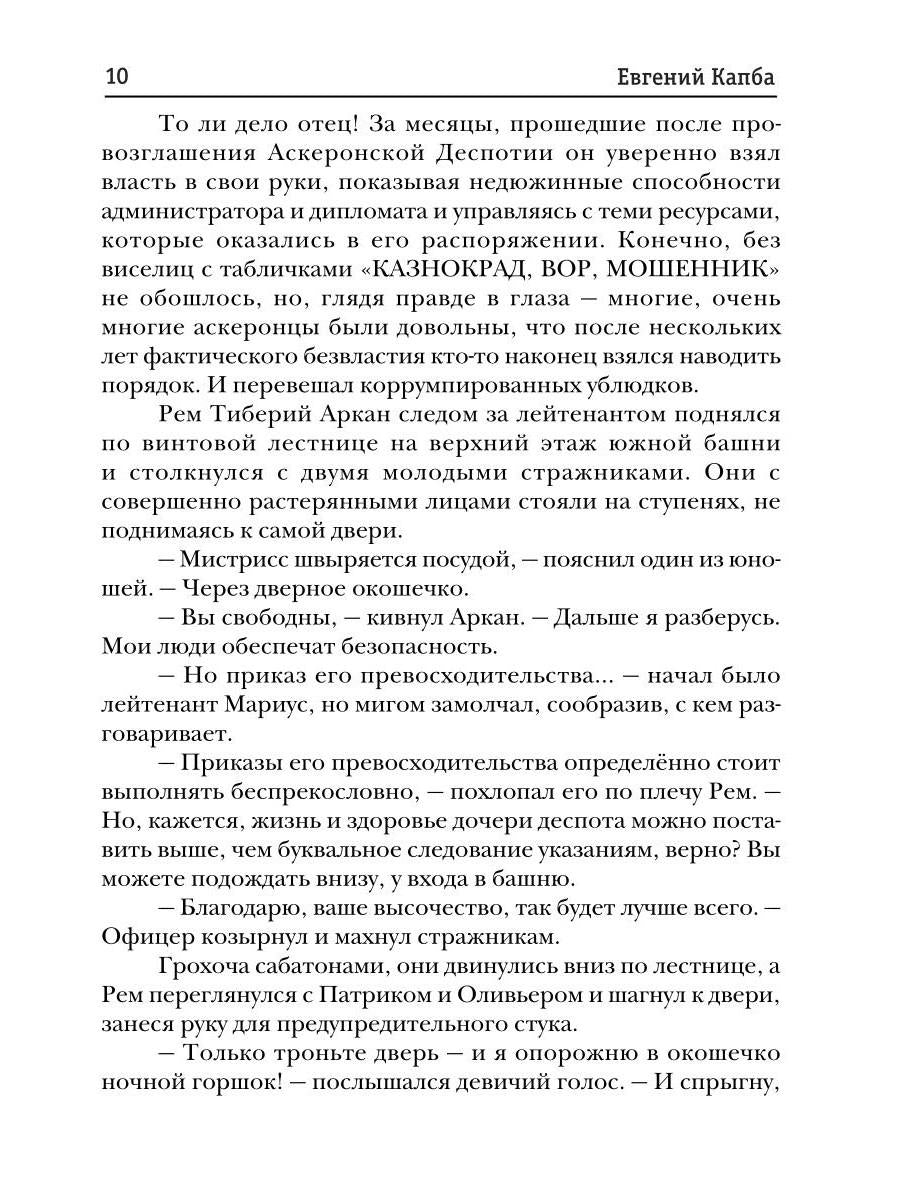 10 Евгений Капба

То ли дело отец! За месяцы, прошедшие после провозглашения Аскеронской Деспотии он уверенно взял власть в свои руки, показывая недюжинные способности администратора и дипломата и управляясь с теми ресурсами, которые оказались в его распоряжении. Конечно, без виселиц с табличками «КАЗНОКРАД, ВОР, МОШЕННИК» не обошлось, но, глядя правде в глаза — многие, очень многие аскеронцы были довольны, что после нескольких лет фактического безвластия кто-то наконец взялся наводить порядок. И перевешал коррумпированных ублюдков.

Рем Тиберий Аркан следом за лейтенантом поднялся по винтовой лестнице на верхний этаж южной башни и столкнулся с двумя молодыми стражниками. Они с совершенно растерянными лицами стояли на ступенях, не поднимаясь к самой двери.

— Мистрисс швыряется посудой, — пояснил один из юношей. — Через дверное окошечко.

— Вы свободны, — кивнул Аркан. — Дальше я разберусь. Мои люди обеспечат безопасность.

— Но приказ его превосходительства... — начал было лейтенант Мариус, но мигом замолчал, сообразив, с кем разговаривает.

— Приказы его превосходительства определённо стоит выполнять беспрекословно, — похлопал его по плечу Рем. — Но, кажется, жизнь и здоровье дочери деспота можно поставить выше, чем буквальное следование указаниям, верно? Вы можете подождать внизу, у входа в башню.

— Благодарю, ваше высочество, так будет лучше всего. — Офицер козырнул и махнул стражникам.

Грохоча сабатонами, они двинулись вниз по лестнице, а Рем переглянулся с Патриком и Оливьером и шагнул к двери, занеся руку для предупредительного стука.

— Только троньте дверь — и я опорожню в окошечко ночной горшок! — послышался девичий голос. — И спрыгну,